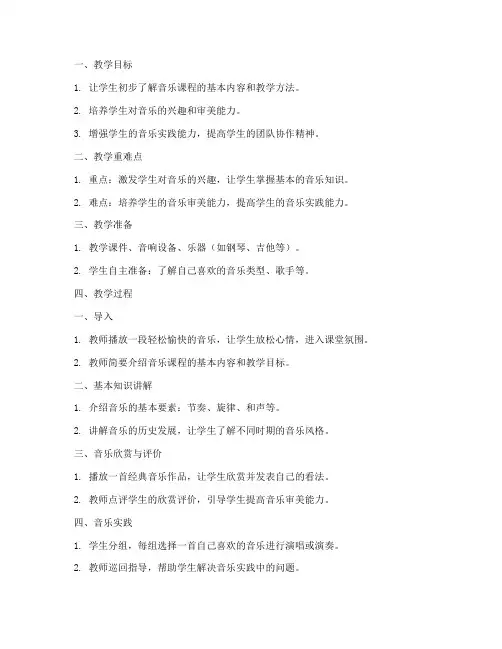 一、教学目标

1. 让学生初步了解音乐课程的基本内容和教学方法。

2. 培养学生对音乐的兴趣和审美能力。

3. 增强学生的音乐实践能力，提高学生的团队协作精神。

二、教学重难点

1. 重点：激发学生对音乐的兴趣，让学生掌握基本的音乐知识。

2. 难点：培养学生的音乐审美能力，提高学生的音乐实践能力。

三、教学准备

1. 教学课件、音响设备、乐器（如钢琴、吉他等）。

2. 学生自主准备：了解自己喜欢的音乐类型、歌手等。

四、教学过程

一、导入

1. 教师播放一段轻松愉快的音乐，让学生放松心情，进入课堂氛围。

2. 教师简要介绍音乐课程的基本内容和教学目标。

二、基本知识讲解

1. 介绍音乐的基本要素：节奏、旋律、和声等。

2. 讲解音乐的历史发展，让学生了解不同时期的音乐风格。

三、音乐欣赏与评价

1. 播放一首经典音乐作品，让学生欣赏并发表自己的看法。

2. 教师点评学生的欣赏评价，引导学生提高音乐审美能力。

四、音乐实践

1. 学生分组，每组选择一首自己喜欢的音乐进行演唱或演奏。

2. 教师巡回指导，帮助学生解决音乐实践中的问题。